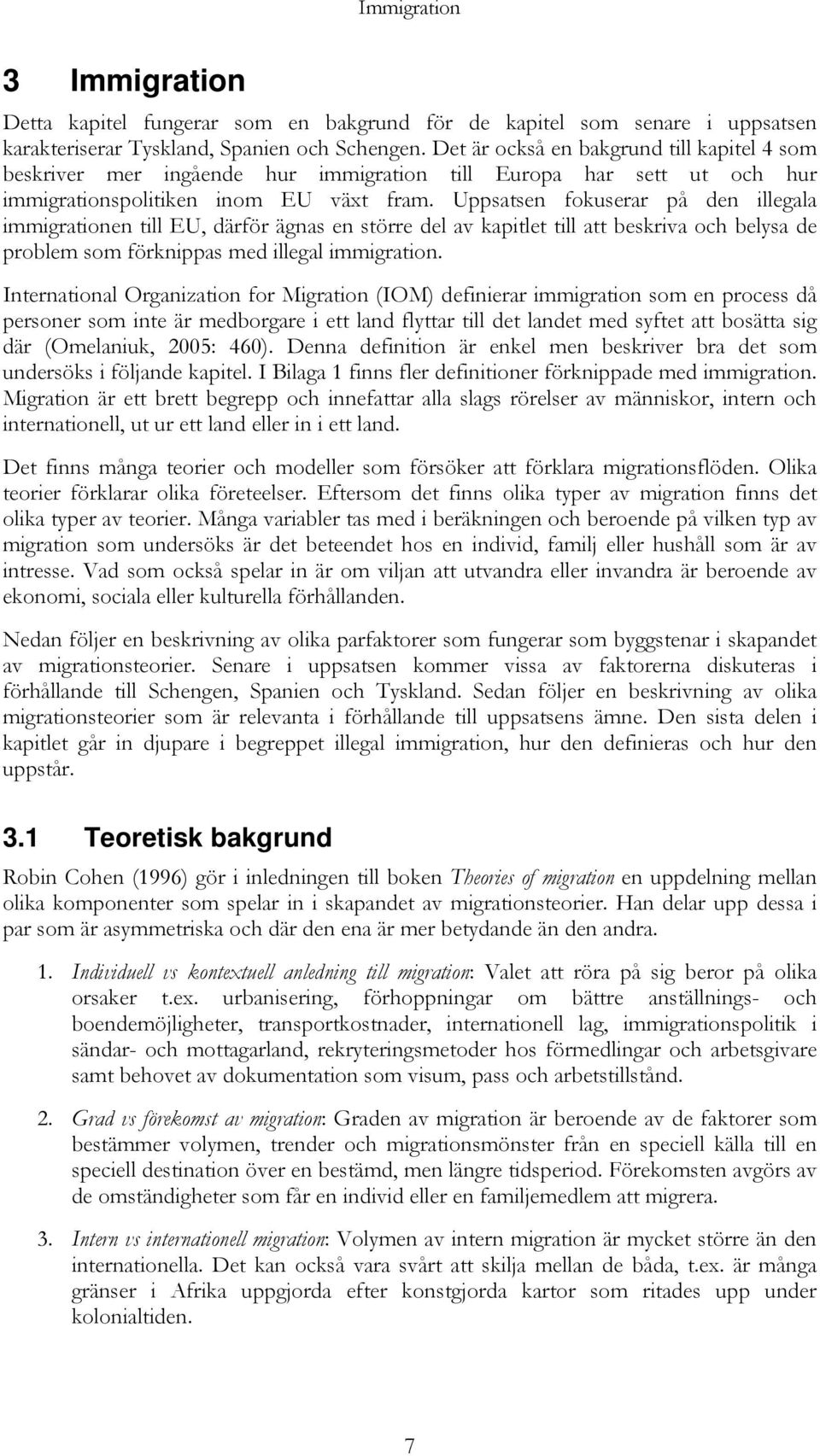 Immigration

3 Immigration

Detta kapitel fungerar som en bakgrund för de kapitel som senare i uppsatsen karakteriserar Tyskland, Spanien och Schengen. Det är också en bakgrund till kapitel 4 som beskriver mer ingående hur immigration till Europa har sett ut och hur immigrationspolitiken inom EU växt fram. Uppsatsen fokuserar på den illegala immigrationen till EU, därför ägnas en större del av kapitlet till att beskriva och belysa de problem som förknippas med illegal immigration.

International Organization for Migration (IOM) definierar immigration som en process då personer som inte är medborgare i ett land flyttar till det landet med syftet att bosätta sig där (Omelaniuk, 2005: 460). Denna definition är enkel men beskriver bra det som undersöks i följande kapitel. I Bilaga 1 finns fler definitioner förknippade med immigration. Migration är ett brett begrepp och innefattar alla slags rörelser av människor, intern och internationell, ut ur ett land eller in i ett land.

Det finns många teorier och modeller som försöker att förklara migrationsflöden. Olika teorier förklarar olika företeelser. Eftersom det finns olika typer av migration finns det olika typer av teorier. Många variabler tas med i beräkningen och beroende på vilken typ av migration som undersöks är det beteendet hos en individ, familj eller hushåll som är av intresse. Vad som också spelar in är om viljan att utvandra eller invandra är beroende av ekonomi, sociala eller kulturella förhållanden.

Nedan följer en beskrivning av olika parfaktorer som fungerar som byggstenar i skapandet av migrationsteorier. Senare i uppsatsen kommer vissa av faktorerna diskuteras i förhållande till Schengen, Spanien och Tyskland. Sedan följer en beskrivning av olika migrationsteorier som är relevanta i förhållande till uppsatsens ämne. Den sista delen i kapitlet går in djupare i begreppet illegal immigration, hur den definieras och hur den uppstår.

3.1 Teoretisk bakgrund

Robin Cohen (1996) gör i inledningen till boken Theories of migration en uppdelning mellan olika komponenter som spelar in i skapandet av migrationsteorier. Han delar upp dessa i par som är asymmetriska och där den ena är mer betydande än den andra.

1. Individuell vs kontextuell anledning till migration: Valet att röra på sig beror på olika orsaker t.ex. urbanisering, förhoppningar om bättre anställnings- och boendemöjligheter, transportkostnader, internationell lag, immigrationspolitik i sändar- och mottagarland, rekryteringsmetoder hos förmedlingar och arbetsgivare samt behovet av dokumentation som visum, pass och arbetstillstånd.

2. Grad vs förekomst av migration: Graden av migration är beroende av de faktorer som bestämmer volymen, trender och migrationsmönster från en speciell källa till en speciell destination över en bestämd, men längre tidsperiod. Förekomsten avgörs av de omständigheter som får en individ eller en familjemedlem att migrera.

3. Intern vs internationell migration: Volymen av intern migration är mycket större än den internationella. Det kan också vara svårt att skilja mellan de båda, t.ex. är många gränser i Afrika uppgjorda efter konstgjorda kartor som ritades upp under kolonialtiden.

7